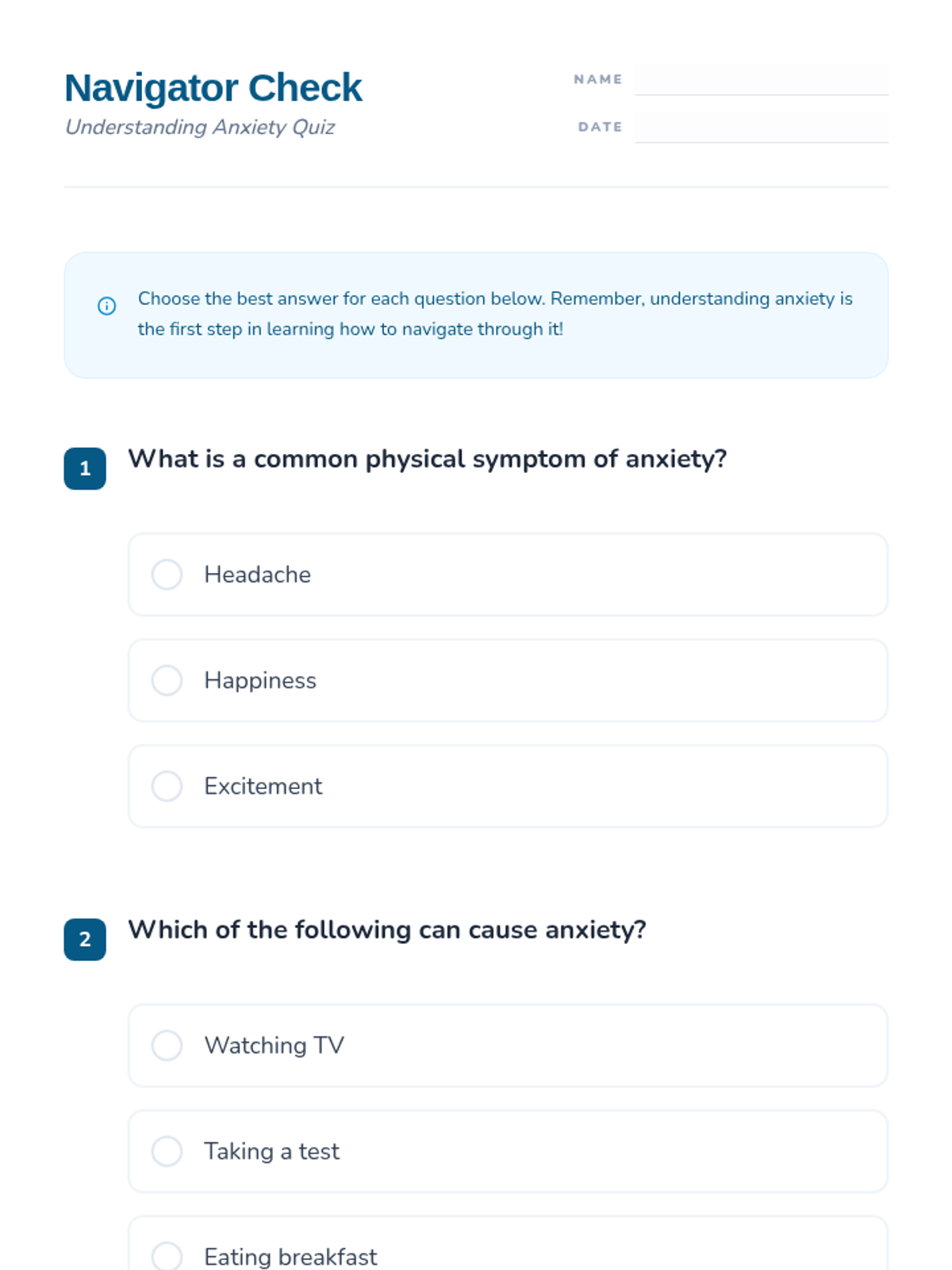 Navigator Check
Understanding Anxiety Quiz

NAME

DATE

Choose the best answer for each question below. Remember, understanding anxiety is the first step in learning how to navigate through it!

1 What is a common physical symptom of anxiety?

Headache

Happiness

Excitement

2 Which of the following can cause anxiety?

Watching TV

Taking a test

Eating breakfast